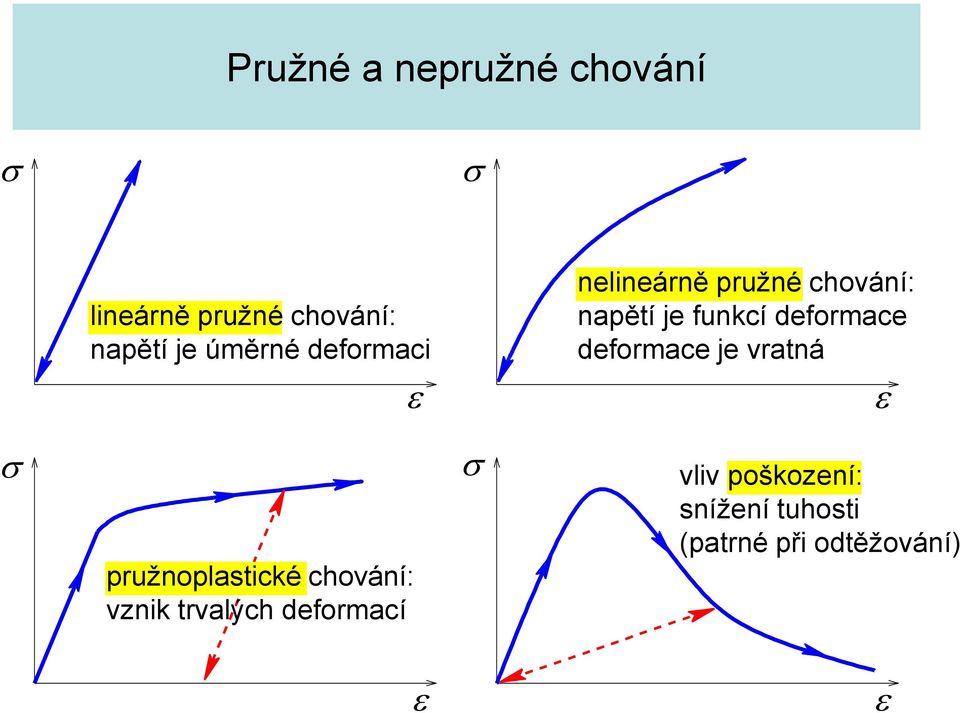 Pružné a nepružné chování

$\sigma$

lineárně pružné chování:
napětí je úměrné deformaci

$\varepsilon$

$\sigma$

nelineárně pružné chování:
napětí je funkcí deformace
deformace je vratná

$\varepsilon$

$\sigma$

pružnoplastické chování:
vznik trvalých deformací

$\varepsilon$

$\sigma$

vliv poškození:
snížení tuhosti
(patrné při odtěžování)

$\varepsilon$